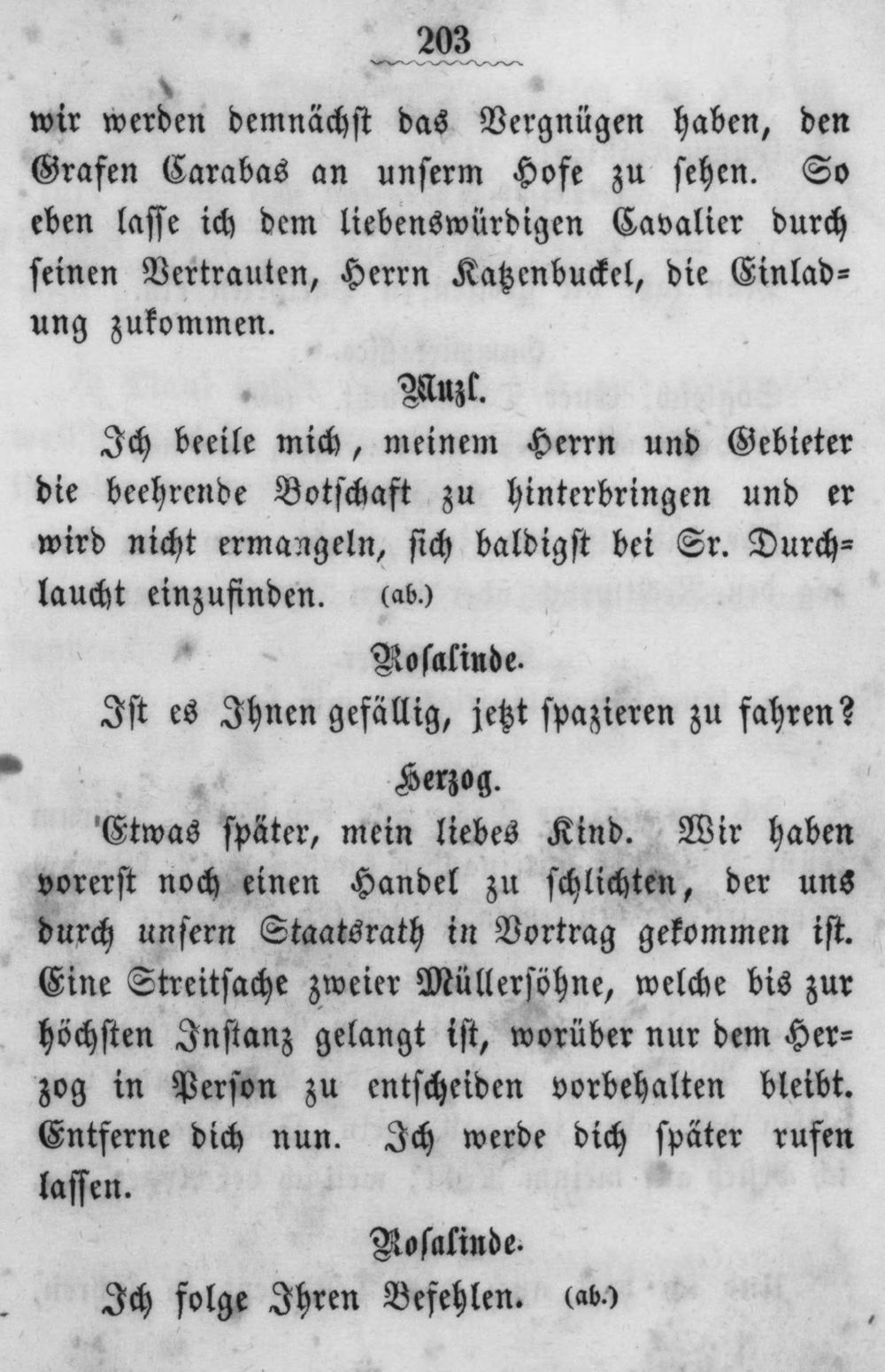 203

wir werden demnächst das Vergnügen haben, den Grafen Carabas an unserm Hofe zu sehen. So eben lasse ich dem liebenswürdigen Cavalier durch seinen Vertrauten, Herrn Katzenbuckel, die Einladung zukommen.

Muzl.

Ich beeile mich, meinem Herrn und Gebieter die beehrende Botschaft zu hinterbringen und er wird nicht ermangeln, sich baldigst bei Sr. Durchlaucht einzufinden. (ab.)

Rosalinde.

Ist es Ihnen gefällig, jetzt spazieren zu fahren?

Herzog.

Etwas später, mein liebes Kind. Wir haben vorerst noch einen Handel zu schlichten, der uns durch unsern Staatsrath in Vortrag gekommen ist. Eine Streitsache zweier Müllersöhne, welche bis zur höchsten Instanz gelangt ist, worüber nur dem Herzog in Person zu entscheiden vorbehalten bleibt. Entferne dich nun. Ich werde dich später rufen lassen.

Rosalinde.

Ich folge Ihren Befehlen. (ab.)